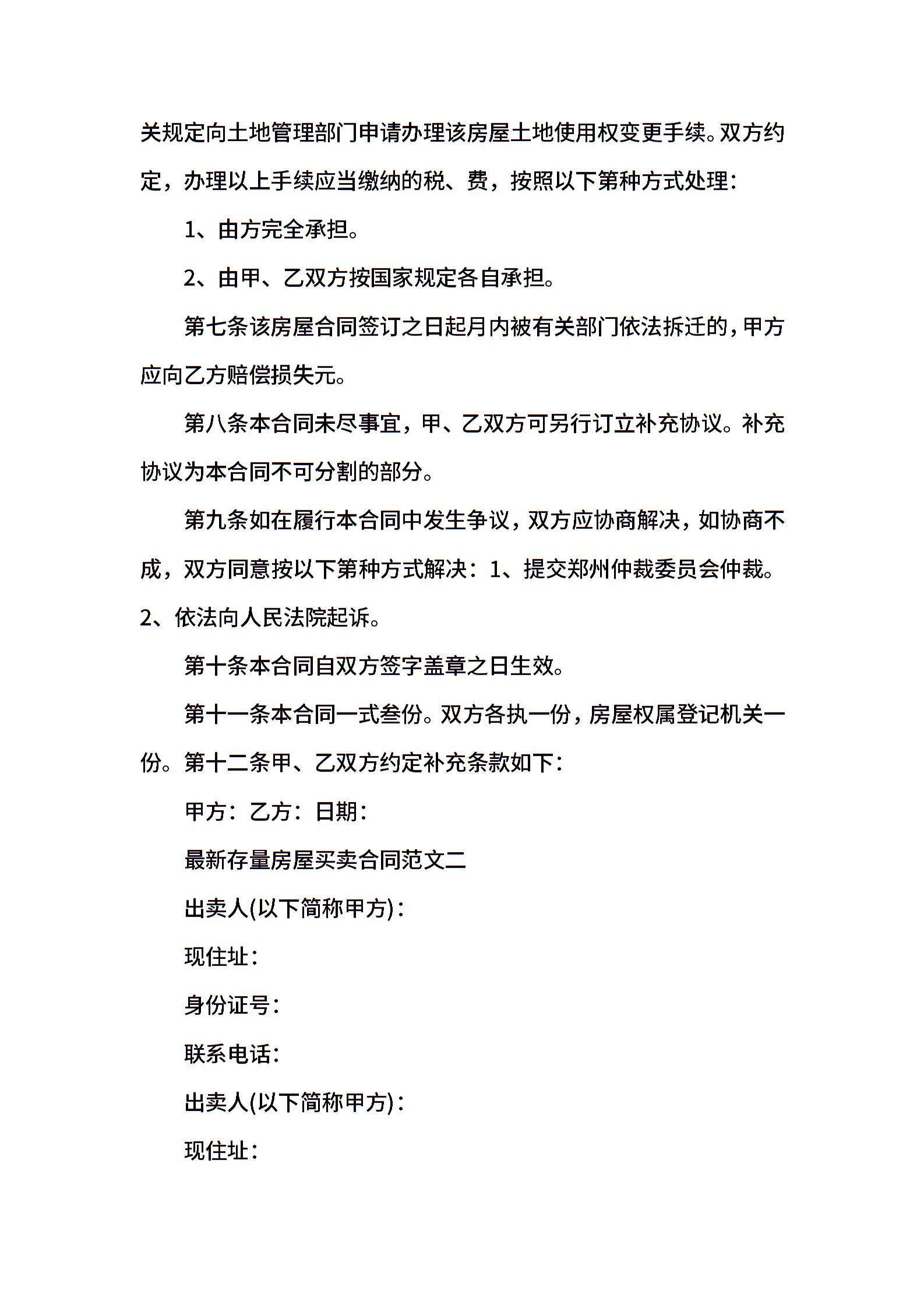 关规定向土地管理部门申请办理该房屋土地使用权变更手续。双方约定，办理以上手续应当缴纳的税、费，按照以下第种方式处理：

1、由方完全承担。

2、由甲、乙双方按国家规定各自承担。

第七条该房屋合同签订之日起月内被有关部门依法拆迁的，甲方应向乙方赔偿损失元。

第八条本合同未尽事宜，甲、乙双方可另行订立补充协议。补充协议为本合同不可分割的部分。

第九条如在履行本合同中发生争议，双方应协商解决，如协商不成，双方同意按以下第种方式解决：1、提交郑州仲裁委员会仲裁。2、依法向人民法院起诉。

第十条本合同自双方签字盖章之日生效。

第十一条本合同一式叁份。双方各执一份，房屋权属登记机关一份。第十二条甲、乙双方约定补充条款如下：

甲方：乙方：日期：

最新存量房屋买卖合同范文二

出卖人(以下简称甲方)：

现住址：

身份证号：

联系电话：

出卖人(以下简称甲方)：

现住址：